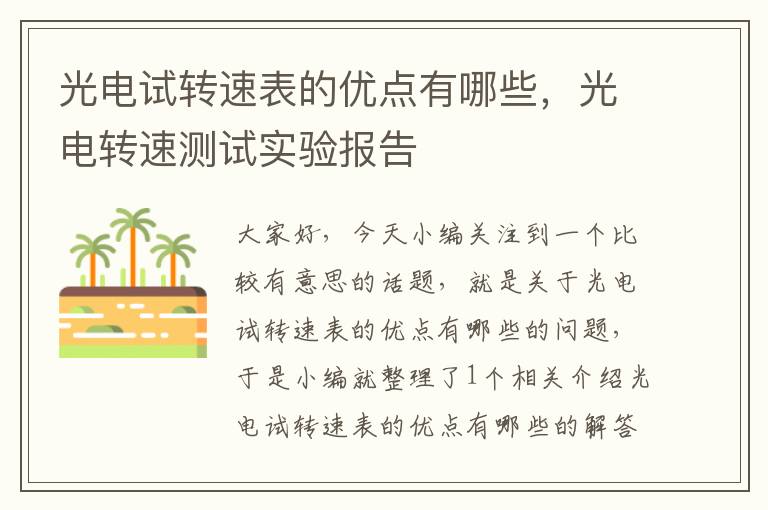 光电试转速表的优点有哪些，光电转速测试实验报告

大家好，今天小编关注到一个比较有意思的话题，就是关于光电试转速表的优点有哪些的问题，于是小编就整理了1个相关介绍光电试转速表的优点有哪些的解答